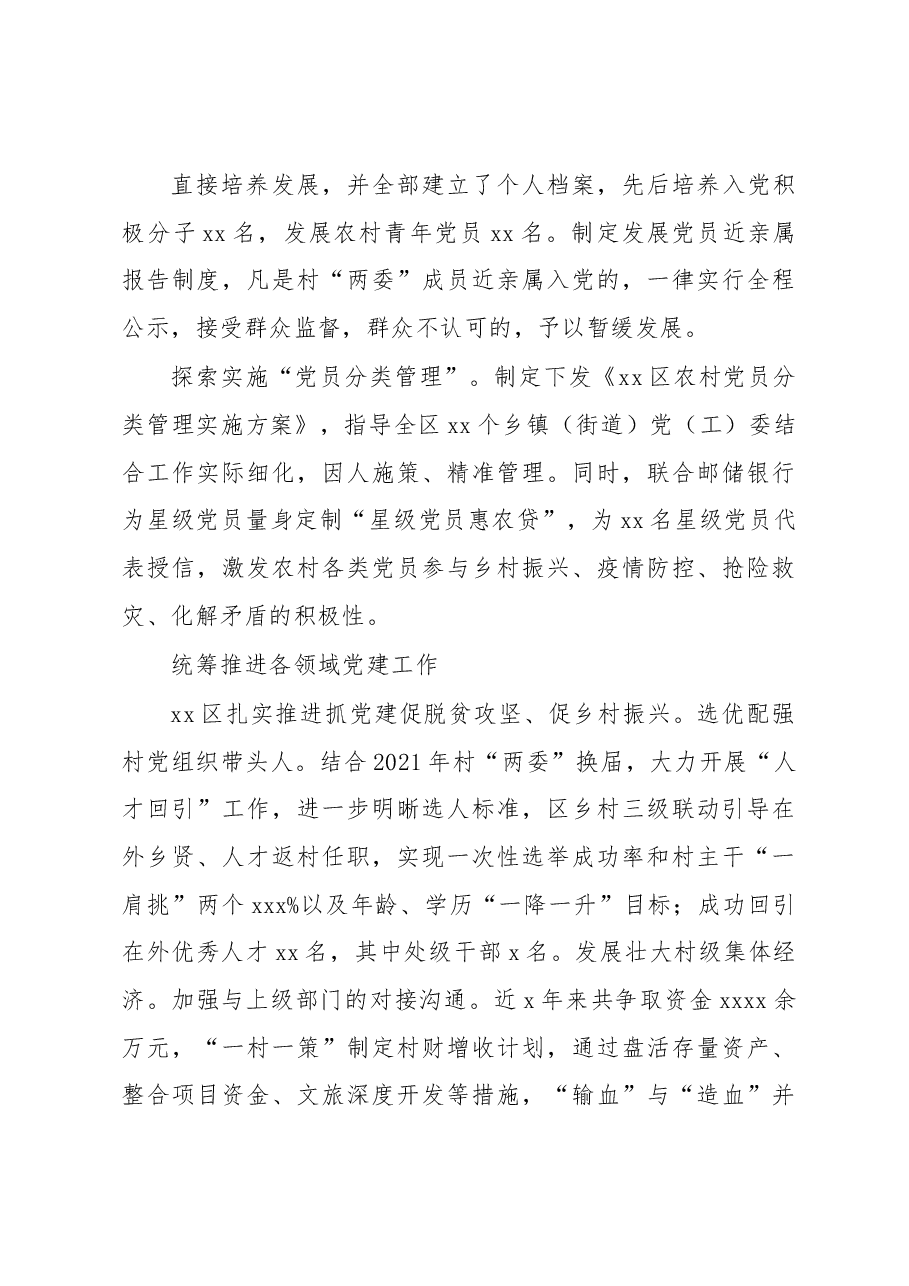 直接培养发展，并全部建立了个人档案，先后培养入党积极分子xx名，发展农村青年党员xx名。制定发展党员近亲属报告制度，凡是村“两委”成员近亲属入党的，一律实行全程公示，接受群众监督，群众不认可的，予以暂缓发展。

探索实施“党员分类管理”。制定下发《xx区农村党员分类管理实施方案》，指导全区xx个乡镇（街道）党（工）委结合工作实际细化，因人施策、精准管理。同时，联合邮储银行为星级党员量身定制“星级党员惠农贷”，为xx名星级党员代表授信，激发农村各类党员参与乡村振兴、疫情防控、抢险救灾、化解矛盾的积极性。

统筹推进各领域党建工作

xx区扎实推进抓党建促脱贫攻坚、促乡村振兴。选优配强村党组织带头人。结合2021年村“两委”换届，大力开展“人才回引”工作，进一步明晰选人标准，区乡村三级联动引导在外乡贤、人才返村任职，实现一次性选举成功率和村主干“一肩挑”两个xxx%以及年龄、学历“一降一升”目标；成功回引在外优秀人才xx名，其中处级干部x名。发展壮大村级集体经济。加强与上级部门的对接沟通。近x年来共争取资金xxxx余万元，“一村一策”制定村财增收计划，通过盘活存量资产、整合项目资金、文旅深度开发等措施，“输血”与“造血”并